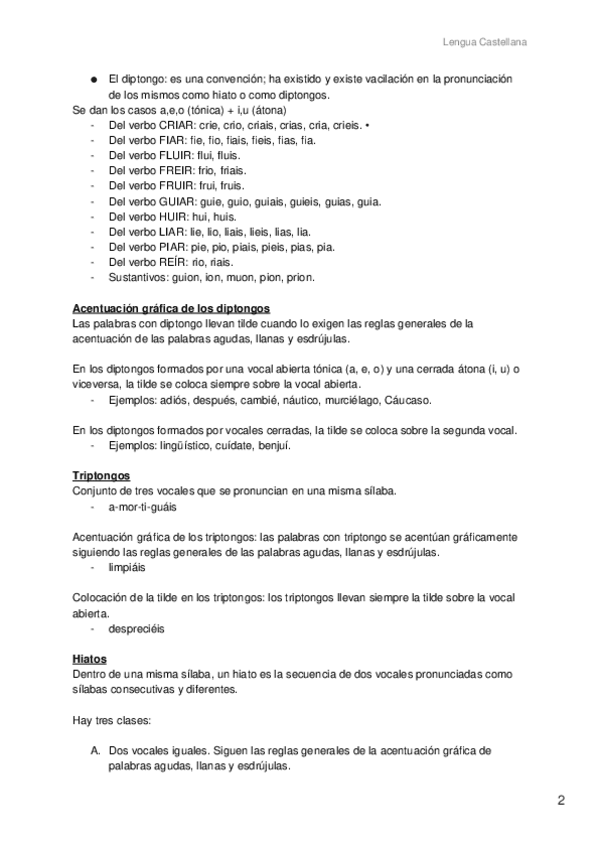 Lengua Castellana

● El diptongo: es una convención; ha existido y existe vacilación en la pronunciación de los mismos como hiato o como diptongos.

Se dan los casos a,e,o (tónica) + i,u (átona)
- Del verbo CRIAR: crie, crio, criais, crias, cria, crieis. •
- Del verbo FIAR: fie, fio, fiais, fieis, fias, fia.
- Del verbo FLUIR: flui, fluis.
- Del verbo FREIR: frio, friais.
- Del verbo FRUIR: frui, fruis.
- Del verbo GUIAR: guie, guio, guiais, guieis, guias, guia.
- Del verbo HUIR: hui, huis.
- Del verbo LIAR: lie, lio, liais, lieis, lias, lia.
- Del verbo PIAR: pie, pio, piais, pieis, pias, pia.
- Del verbo REÍR: rio, riais.
- Sustantivos: guion, ion, muon, pion, prion.

Acentuación gráfica de los diptongos
Las palabras con diptongo llevan tilde cuando lo exigen las reglas generales de la acentuación de las palabras agudas, llanas y esdrújulas.

En los diptongos formados por una vocal abierta tónica (a, e, o) y una cerrada átona (i, u) o viceversa, la tilde se coloca siempre sobre la vocal abierta.
- Ejemplos: adiós, después, cambié, náutico, murciélago, Cáucaso.

En los diptongos formados por vocales cerradas, la tilde se coloca sobre la segunda vocal.
- Ejemplos: lingüístico, cuídate, benjuí.

Triptongos
Conjunto de tres vocales que se pronuncian en una misma sílaba.
- a-mor-ti-guáis

Acentuación gráfica de los triptongos: las palabras con triptongo se acentúan gráficamente siguiendo las reglas generales de las palabras agudas, llanas y esdrújulas.
- limpiáis

Colocación de la tilde en los triptongos: los triptongos llevan siempre la tilde sobre la vocal abierta.
- despreciéis

Hiatos
Dentro de una misma sílaba, un hiato es la secuencia de dos vocales pronunciadas como sílabas consecutivas y diferentes.

Hay tres clases:

A. Dos vocales iguales. Siguen las reglas generales de la acentuación gráfica de palabras agudas, llanas y esdrújulas.

2